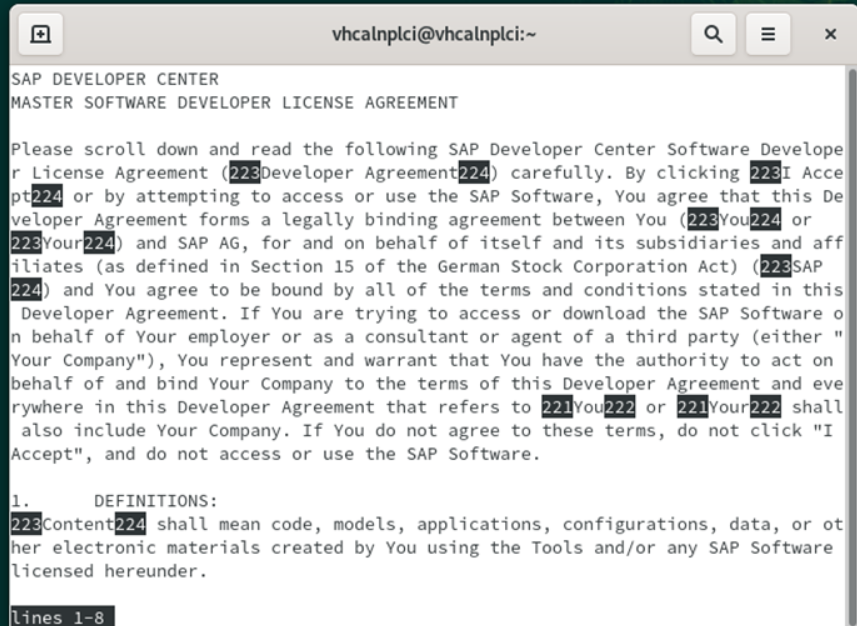 vhcalnplci@vhcalnplci:~

SAP DEVELOPER CENTER
MASTER SOFTWARE DEVELOPER LICENSE AGREEMENT

Please scroll down and read the following SAP Developer Center Software Developer License Agreement (223Developer Agreement224) carefully. By clicking 223I Accept224 or by attempting to access or use the SAP Software, You agree that this Developer Agreement forms a legally binding agreement between You (223You224 or 223Your224) and SAP AG, for and on behalf of itself and its subsidiaries and affiliates (as defined in Section 15 of the German Stock Corporation Act) (223SAP224) and You agree to be bound by all of the terms and conditions stated in this Developer Agreement. If You are trying to access or download the SAP Software on behalf of Your employer or as a consultant or agent of a third party (either "Your Company"), You represent and warrant that You have the authority to act on behalf of and bind Your Company to the terms of this Developer Agreement and everywhere in this Developer Agreement that refers to 221You222 or 221Your222 shall also include Your Company. If You do not agree to these terms, do not click "I Accept", and do not access or use the SAP Software.

1. DEFINITIONS:
223Content224 shall mean code, models, applications, configurations, data, or other electronic materials created by You using the Tools and/or any SAP Software licensed hereunder.

lines 1-8